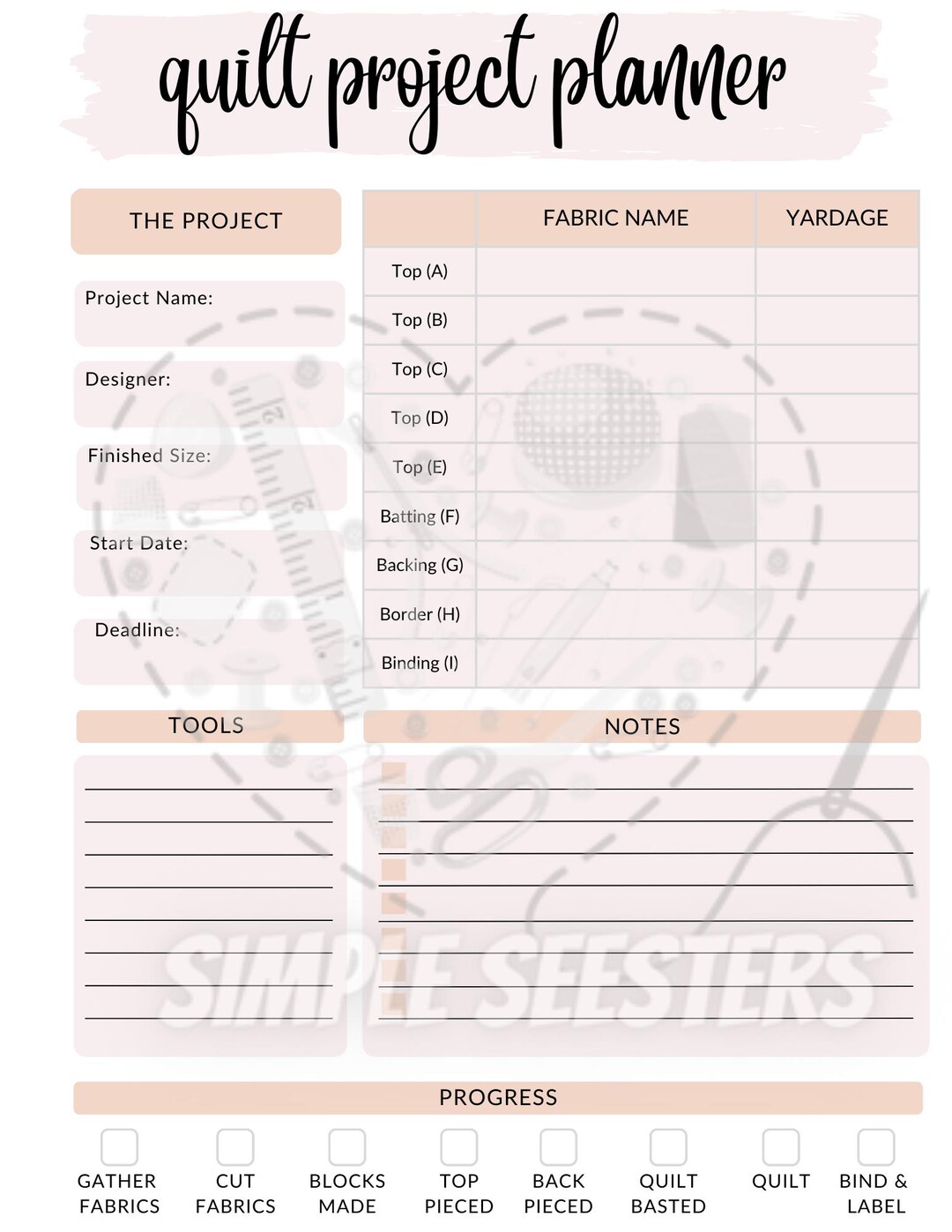 quilt project planner

THE PROJECT

Project Name:

Designer:

Finished Size:

Start Date:

Deadline:

| | FABRIC NAME | YARDAGE |
|---|---|---|
| Top (A) | | |
| Top (B) | | |
| Top (C) | | |
| Top (D) | | |
| Top (E) | | |
| Batting (F) | | |
| Backing (G) | | |
| Border (H) | | |
| Binding (I) | | |

TOOLS

NOTES

SIMPLE SEESTERS

PROGRESS

GATHER FABRICS
CUT FABRICS
BLOCKS MADE
TOP PIECED
BACK PIECED
QUILT BASTED
QUILT
BIND & LABEL